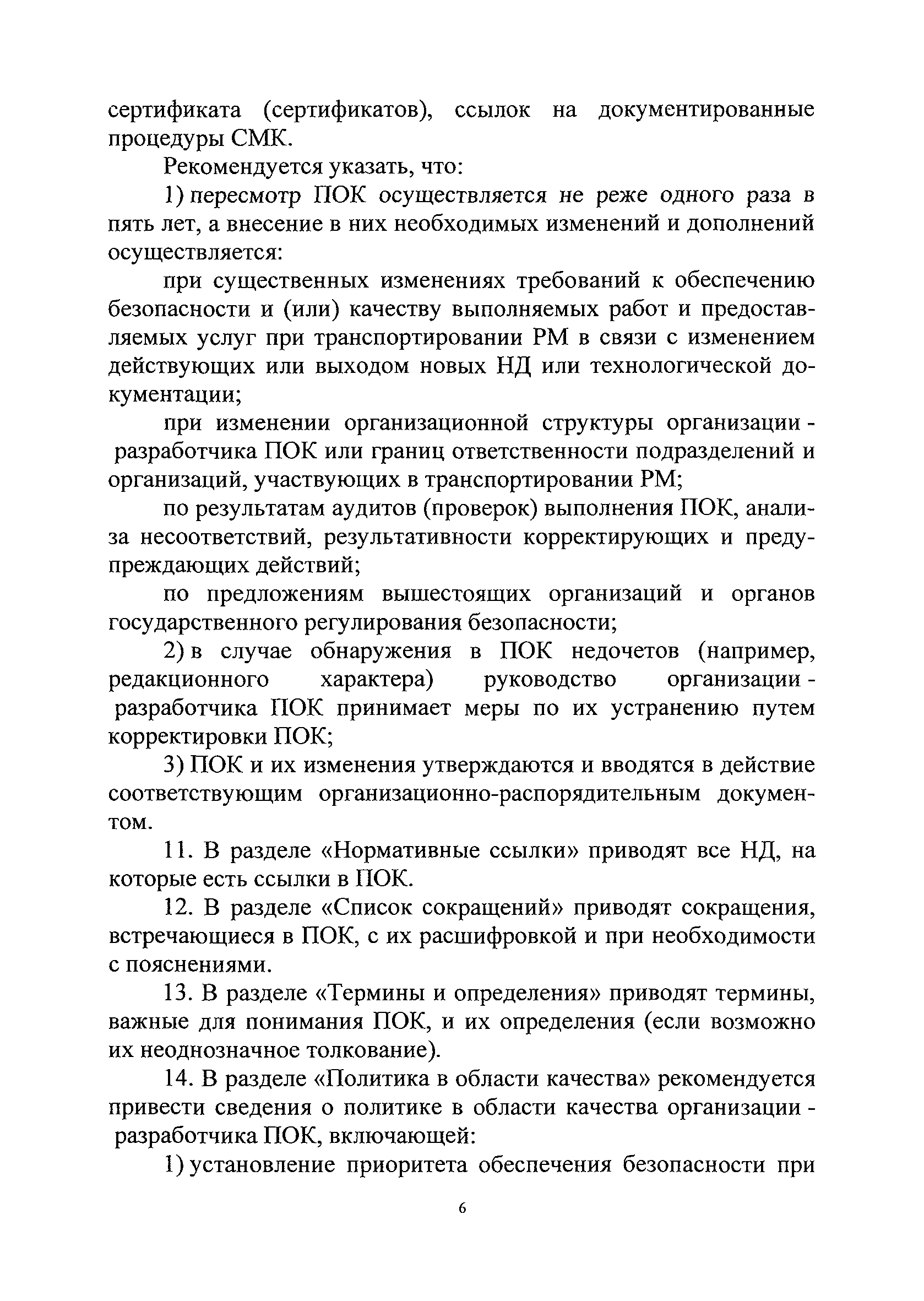 сертификата (сертификатов), ссылок на документированные процедуры СМК.

Рекомендуется указать, что:

1) пересмотр ПОК осуществляется не реже одного раза в пять лет, а внесение в них необходимых изменений и дополнений осуществляется:

при существенных изменениях требований к обеспечению безопасности и (или) качеству выполняемых работ и предоставляемых услуг при транспортировании РМ в связи с изменением действующих или выходом новых НД или технологической документации;

при изменении организационной структуры организации - разработчика ПОК или границ ответственности подразделений и организаций, участвующих в транспортировании РМ;

по результатам аудитов (проверок) выполнения ПОК, анализа несоответствий, результативности корректирующих и предупреждающих действий;

по предложениям вышестоящих организаций и органов государственного регулирования безопасности;

2) в случае обнаружения в ПОК недочетов (например, редакционного характера) руководство организации - разработчика ПОК принимает меры по их устранению путем корректировки ПОК;

3) ПОК и их изменения утверждаются и вводятся в действие соответствующим организационно-распорядительным документом.

11. В разделе «Нормативные ссылки» приводят все НД, на которые есть ссылки в ПОК.

12. В разделе «Список сокращений» приводят сокращения, встречающиеся в ПОК, с их расшифровкой и при необходимости с пояснениями.

13. В разделе «Термины и определения» приводят термины, важные для понимания ПОК, и их определения (если возможно их неоднозначное толкование).

14. В разделе «Политика в области качества» рекомендуется привести сведения о политике в области качества организации - разработчика ПОК, включающей:

1) установление приоритета обеспечения безопасности при

6